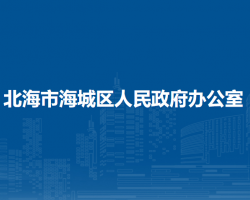 北海市海城区人民政府办公室